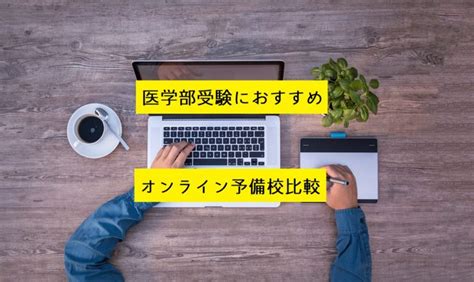 医学部受験におすすめ

オンライン予備校比較